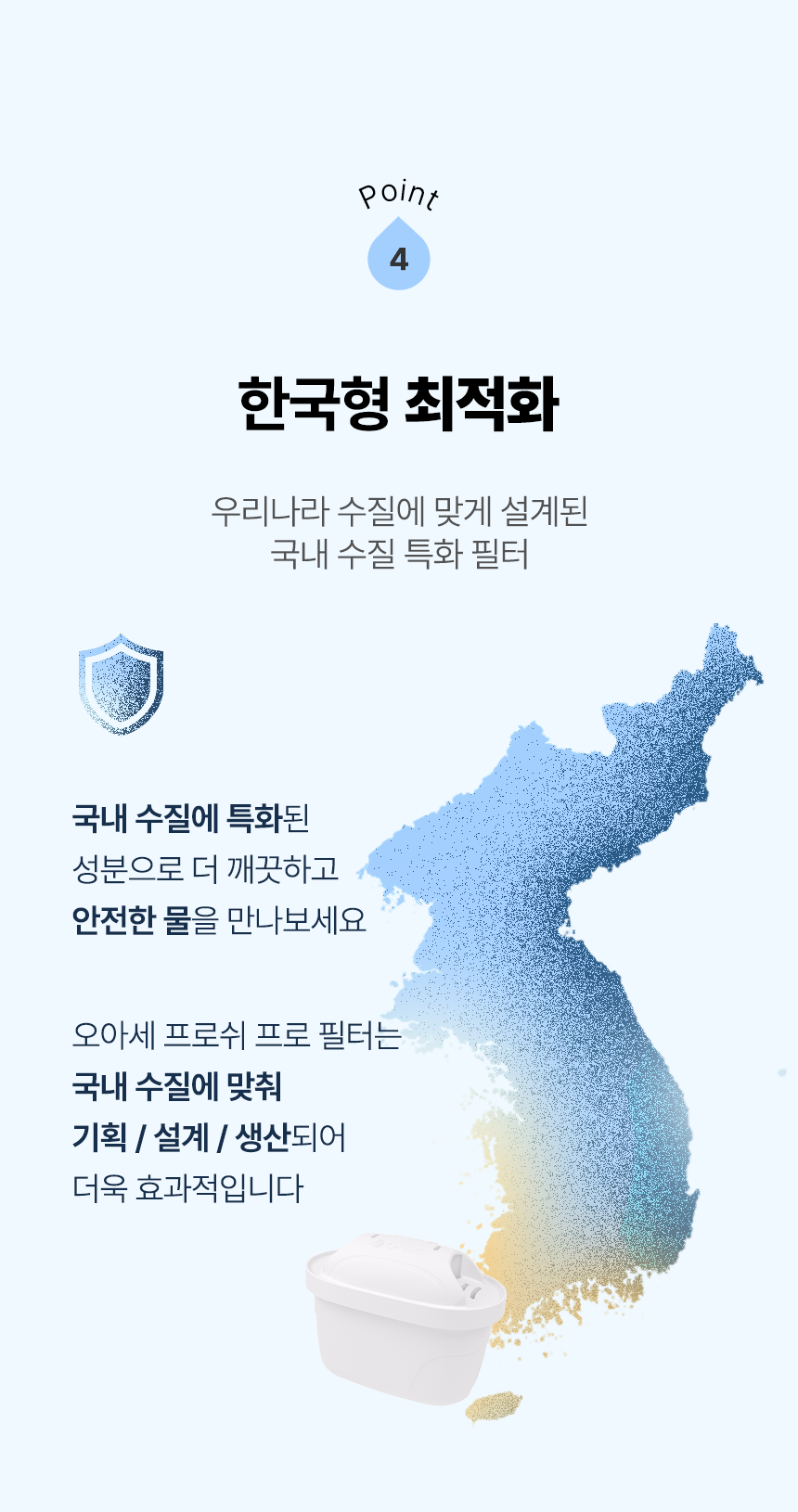 Point
4

한국형 최적화

우리나라 수질에 맞게 설계된
국내 수질 특화 필터

국내 수질에 특화된
성분으로 더 깨끗하고
안전한 물을 만나보세요

오아세 프로쉬 프로 필터는
국내 수질에 맞춰
기획 / 설계 / 생산되어
더욱 효과적입니다